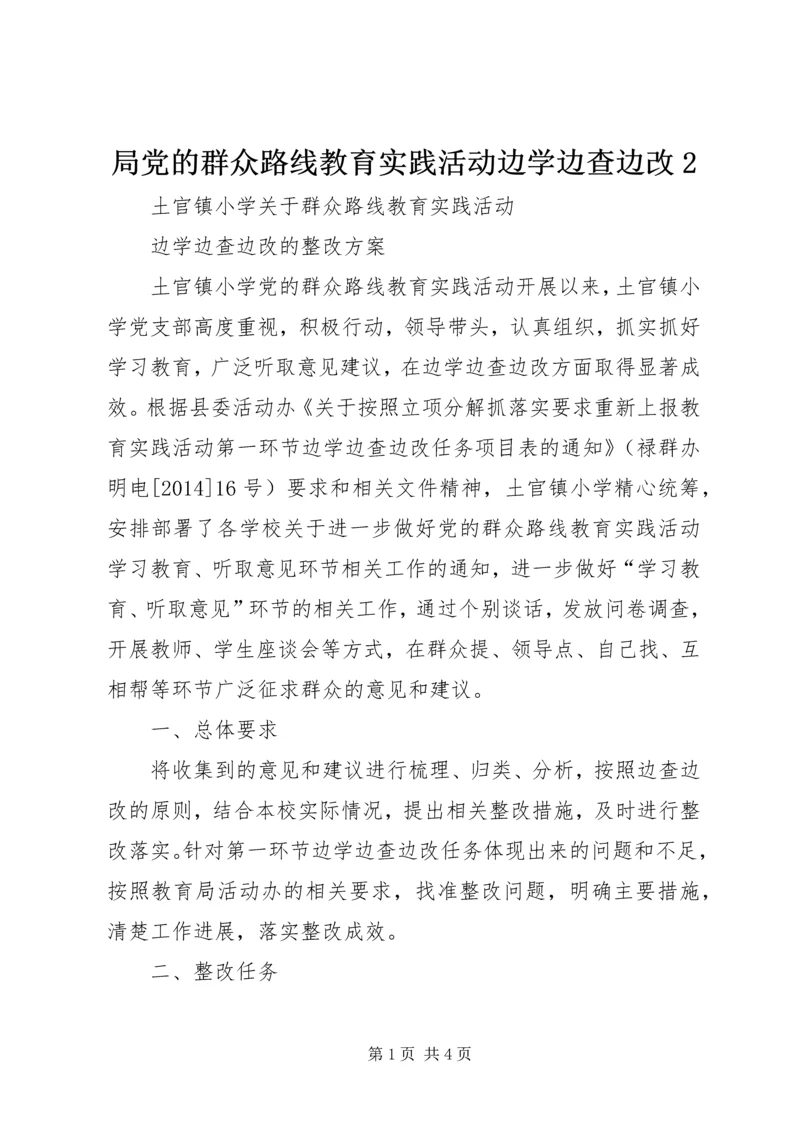 局党的群众路线教育实践活动边学边查边改 2

土官镇小学关于群众路线教育实践活动

边学边查边改的整改方案

土官镇小学党的群众路线教育实践活动开展以来，土官镇小学党支部高度重视，积极行动，领导带头，认真组织，抓实抓好学习教育，广泛听取意见建议，在边学边查边改方面取得显著成效。根据县委活动办《关于按照立项分解抓落实要求重新上报教育实践活动第一环节边学边查边改任务项目表的通知》（禄群办明电[2014]16 号）要求和相关文件精神，土官镇小学精心统筹，安排部署了各学校关于进一步做好党的群众路线教育实践活动学习教育、听取意见环节相关工作的通知，进一步做好“学习教育、听取意见”环节的相关工作，通过个别谈话，发放问卷调查，开展教师、学生座谈会等方式，在群众提、领导点、自己找、互相帮等环节广泛征求群众的意见和建议。

一、总体要求

将收集到的意见和建议进行梳理、归类、分析，按照边查边改的原则，结合本校实际情况，提出相关整改措施，及时进行整改落实。针对第一环节边学边查边改任务体现出来的问题和不足，按照教育局活动办的相关要求，找准整改问题，明确主要措施，清楚工作进展，落实整改成效。

二、整改任务

第 1 页 共 4 页